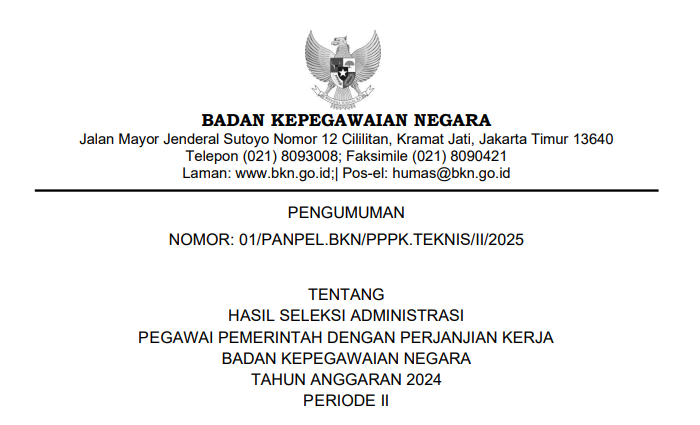 BADAN KEPEGAWAIAN NEGARA
Jalan Mayor Jenderal Sutoyo Nomor 12 Cililitan, Kramat Jati, Jakarta Timur 13640
Telepon (021) 8093008; Faksimile (021) 8090421
Laman: www.bkn.go.id;| Pos-el: humas@bkn.go.id

PENGUMUMAN
NOMOR: 01/PANPEL.BKN/PPPK.TEKNIS/II/2025

TENTANG
HASIL SELEKSI ADMINISTRASI
PEGAWAI PEMERINTAH DENGAN PERJANJIAN KERJA
BADAN KEPEGAWAIAN NEGARA
TAHUN ANGGARAN 2024
PERIODE II